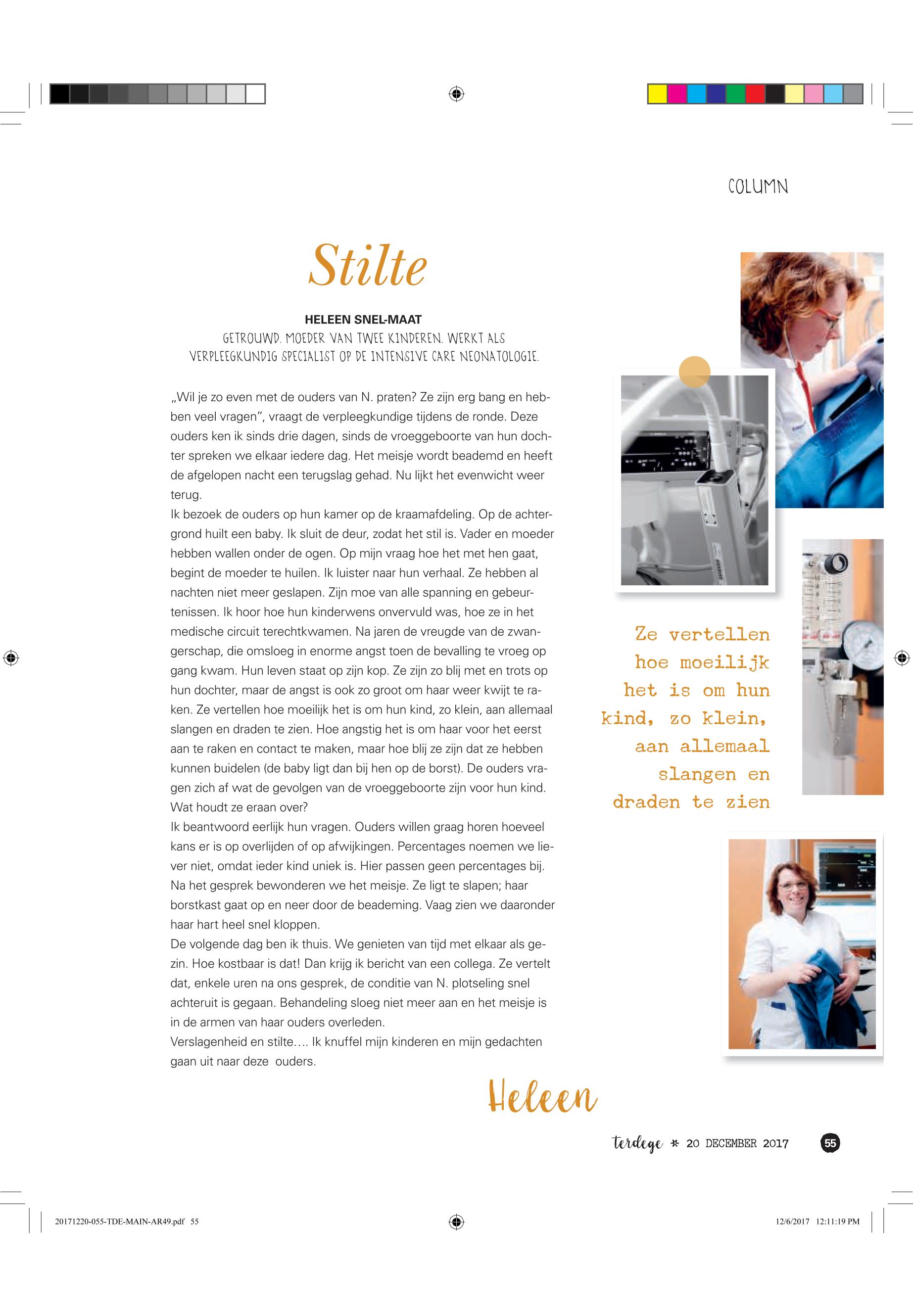 COLUMN

Stilte

HELEEN SNEL-MAAT
GETROUWD. MOEDER VAN TWEE KINDEREN. WERKT ALS VERPLEEGKUNDIG SPECIALIST OP DE INTENSIVE CARE NEONATOLOGIE.

„Wil je zo even met de ouders van N. praten? Ze zijn erg bang en hebben veel vragen”, vraagt de verpleegkundige tijdens de ronde. Deze ouders ken ik sinds drie dagen, sinds de vroeggeboorte van hun dochter spreken we elkaar iedere dag. Het meisje wordt beademd en heeft de afgelopen nacht een terugslag gehad. Nu lijkt het evenwicht weer terug.
Ik bezoek de ouders op hun kamer op de kraamafdeling. Op de achtergrond huilt een baby. Ik sluit de deur, zodat het stil is. Vader en moeder hebben wallen onder de ogen. Op mijn vraag hoe het met hen gaat, begint de moeder te huilen. Ik luister naar hun verhaal. Ze hebben al nachten niet meer geslapen. Zijn moe van alle spanning en gebeurtenissen. Ik hoor hoe hun kinderwens onvervuld was, hoe ze in het medische circuit terechtkwamen. Na jaren de vreugde van de zwangerschap, die omsloeg in enorme angst toen de bevalling te vroeg op gang kwam. Hun leven staat op zijn kop. Ze zijn zo blij met en trots op hun dochter, maar de angst is ook zo groot om haar weer kwijt te raken. Ze vertellen hoe moeilijk het is om hun kind, zo klein, aan allemaal slangen en draden te zien. Hoe angstig het is om haar voor het eerst aan te raken en contact te maken, maar hoe blij ze zijn dat ze hebben kunnen buidelen (de baby ligt dan bij hen op de borst). De ouders vragen zich af wat de gevolgen van de vroeggeboorte zijn voor hun kind. Wat houdt ze eraan over?
Ik beantwoord eerlijk hun vragen. Ouders willen graag horen hoeveel kans er is op overlijden of op afwijkingen. Percentages noemen we liever niet, omdat ieder kind uniek is. Hier passen geen percentages bij. Na het gesprek bewonderen we het meisje. Ze ligt te slapen; haar borstkast gaat op en neer door de beademing. Vaag zien we daaronder haar hart heel snel kloppen.
De volgende dag ben ik thuis. We genieten van tijd met elkaar als gezin. Hoe kostbaar is dat! Dan krijg ik bericht van een collega. Ze vertelt dat, enkele uren na ons gesprek, de conditie van N. plotseling snel achteruit is gegaan. Behandeling sloeg niet meer aan en het meisje is in de armen van haar ouders overleden.
Verslagenheid en stilte…. Ik knuffel mijn kinderen en mijn gedachten gaan uit naar deze ouders.

Heleen

Ze vertellen hoe moeilijk het is om hun kind, zo klein, aan allemaal slangen en draden te zien

terdege * 20 DECEMBER 2017 55

20171220-055-TDE-MAIN-AR49.pdf 55 12/6/2017 12:11:19 PM